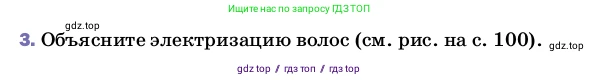 Ищите нас по запросу ГДЗ ТОП

gdz.top

3. Объясните электризацию волос (см. рис. на с. 100). gdz.top

gdz top / гдз топ / гдз топ